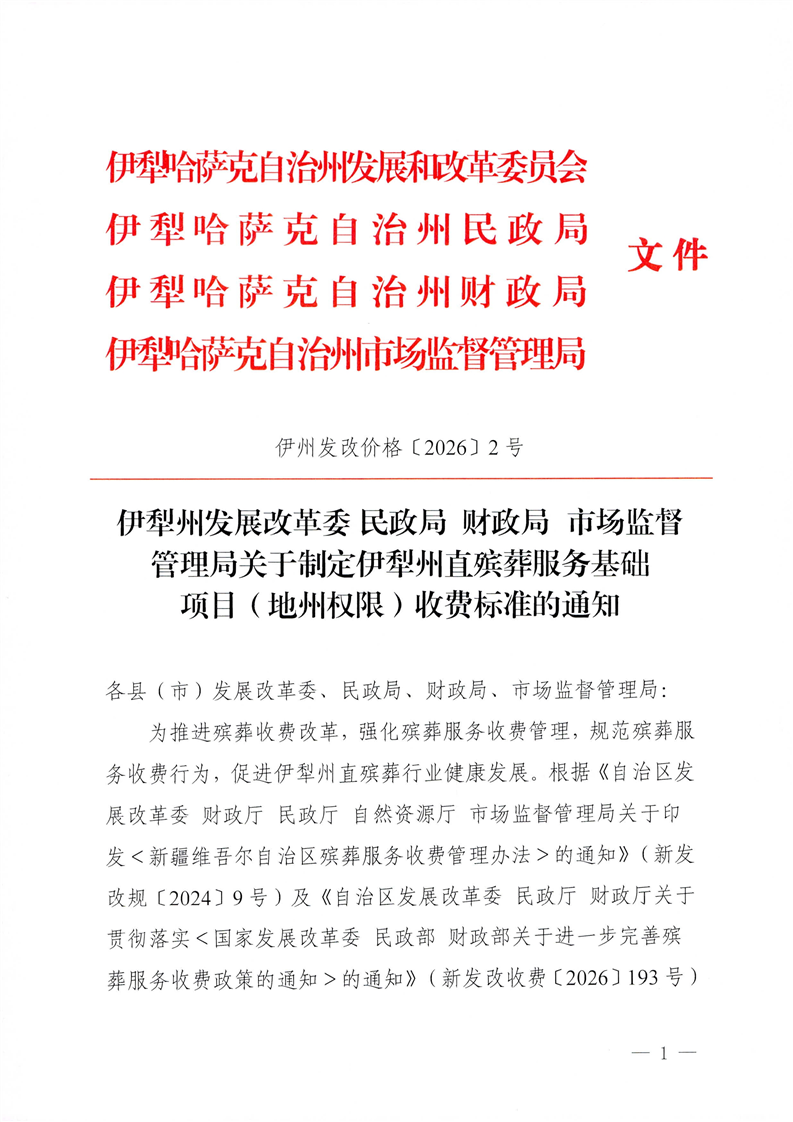 伊犁哈萨克自治州发展和改革委员会
伊犁哈萨克自治州民政局
伊犁哈萨克自治州财政局
伊犁哈萨克自治州市场监督管理局

文件

伊州发改价格〔2026〕2号

伊犁州发展改革委 民政局 财政局 市场监督管理局关于制定伊犁州直殡葬服务基础项目（地州权限）收费标准的通知

各县（市）发展改革委、民政局、财政局、市场监督管理局：

为推进殡葬收费改革，强化殡葬服务收费管理，规范殡葬服务收费行为，促进伊犁州直殡葬行业健康发展。根据《自治区发展改革委 财政厅 民政厅 自然资源厅 市场监督管理局关于印发＜新疆维吾尔自治区殡葬服务收费管理办法＞的通知》（新发改规〔2024〕9号）及《自治区发展改革委 民政厅 财政厅关于贯彻落实＜国家发展改革委 民政部 财政部关于进一步完善殡葬服务收费政策的通知＞的通知》（新发改收费〔2026〕193号）

— 1 —